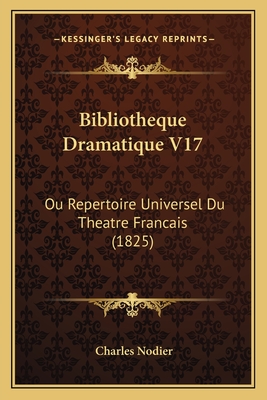 —KESSINGER'S LEGACY REPRINTS—

Bibliotheque Dramatique V17

Ou Repertoire Universel Du Theatre Francais (1825)

Charles Nodier